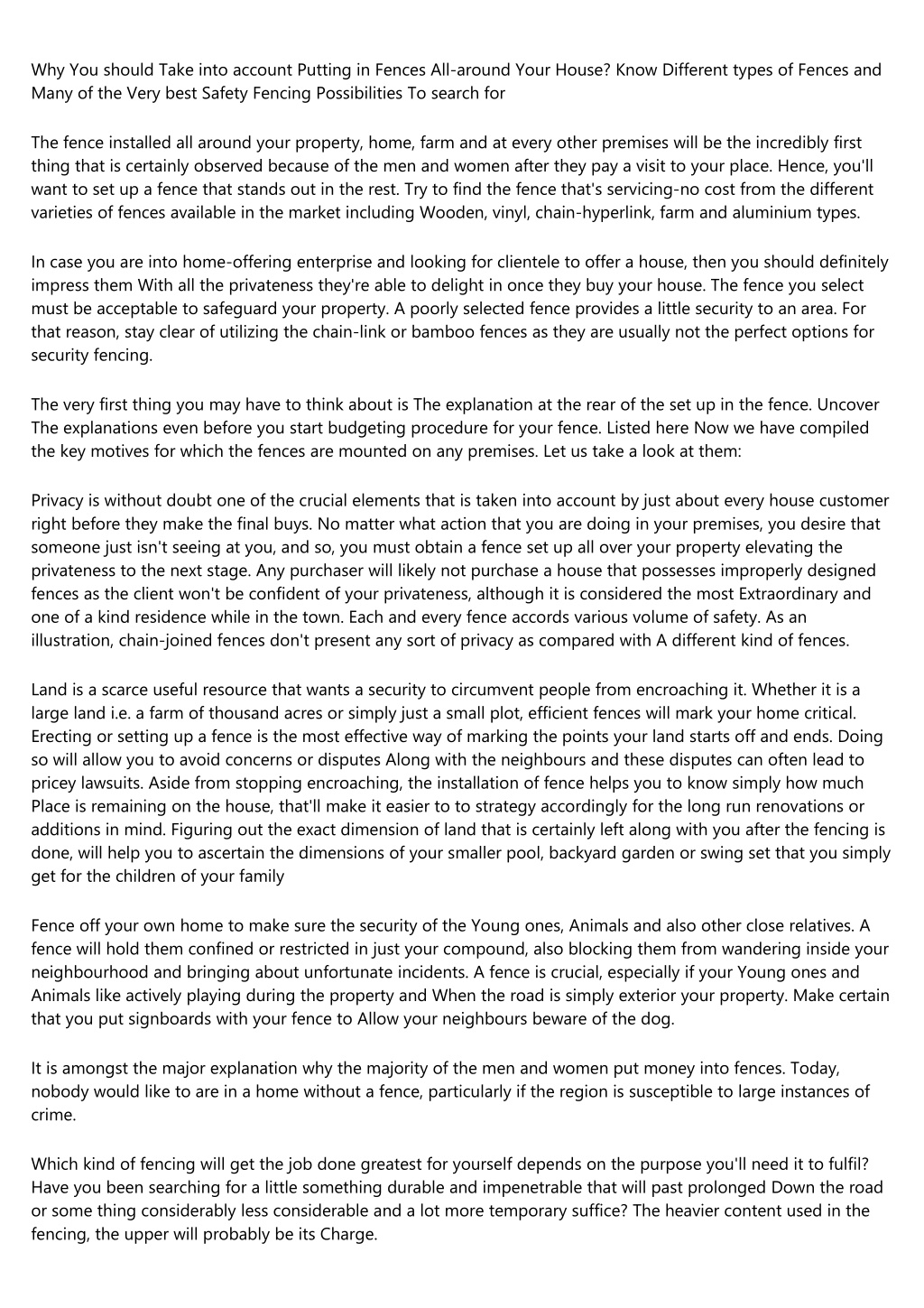 Why You should Take into account Putting in Fences All-around Your House? Know Different types of Fences and Many of the Very best Safety Fencing Possibilities To search for

The fence installed all around your property, home, farm and at every other premises will be the incredibly first thing that is certainly observed because of the men and women after they pay a visit to your place. Hence, you'll want to set up a fence that stands out in the rest. Try to find the fence that's servicing-no cost from the different varieties of fences available in the market including Wooden, vinyl, chain-hyperlink, farm and aluminium types.

In case you are into home-offering enterprise and looking for clientele to offer a house, then you should definitely impress them With all the privateness they're able to delight in once they buy your house. The fence you select must be acceptable to safeguard your property. A poorly selected fence provides a little security to an area. For that reason, stay clear of utilizing the chain-link or bamboo fences as they are usually not the perfect options for security fencing.

The very first thing you may have to think about is The explanation at the rear of the set up in the fence. Uncover The explanations even before you start budgeting procedure for your fence. Listed here Now we have compiled the key motives for which the fences are mounted on any premises. Let us take a look at them:

Privacy is without doubt one of the crucial elements that is taken into account by just about every house customer right before they make the final buys. No matter what action that you are doing in your premises, you desire that someone just isn't seeing at you, and so, you must obtain a fence set up all over your property elevating the privateness to the next stage. Any purchaser will likely not purchase a house that possesses improperly designed fences as the client won't be confident of your privateness, although it is considered the most Extraordinary and one of a kind residence while in the town. Each and every fence accords various volume of safety. As an illustration, chain-joined fences don't present any sort of privacy as compared with A different kind of fences.

Land is a scarce useful resource that wants a security to circumvent people from encroaching it. Whether it is a large land i.e. a farm of thousand acres or simply just a small plot, efficient fences will mark your home critical. Erecting or setting up a fence is the most effective way of marking the points your land starts off and ends. Doing so will allow you to avoid concerns or disputes Along with the neighbours and these disputes can often lead to pricey lawsuits. Aside from stopping encroaching, the installation of fence helps you to know simply how much Place is remaining on the house, that'll make it easier to to strategy accordingly for the long run renovations or additions in mind. Figuring out the exact dimension of land that is certainly left along with you after the fencing is done, will help you to ascertain the dimensions of your smaller pool, backyard garden or swing set that you simply get for the children of your family

Fence off your own home to make sure the security of the Young ones, Animals and also other close relatives. A fence will hold them confined or restricted in just your compound, also blocking them from wandering inside your neighbourhood and bringing about unfortunate incidents. A fence is crucial, especially if your Young ones and Animals like actively playing during the property and When the road is simply exterior your property. Make certain that you put signboards with your fence to Allow your neighbours beware of the dog.

It is amongst the major explanation why the majority of the men and women put money into fences. Today, nobody would like to are in a home without a fence, particularly if the region is susceptible to large instances of crime.

Which kind of fencing will get the job done greatest for yourself depends on the purpose you'll need it to fulfil? Have you been searching for a little something durable and impenetrable that will past prolonged Down the road or some thing considerably less considerable and a lot more temporary suffice? The heavier content used in the fencing, the upper will probably be its Charge.